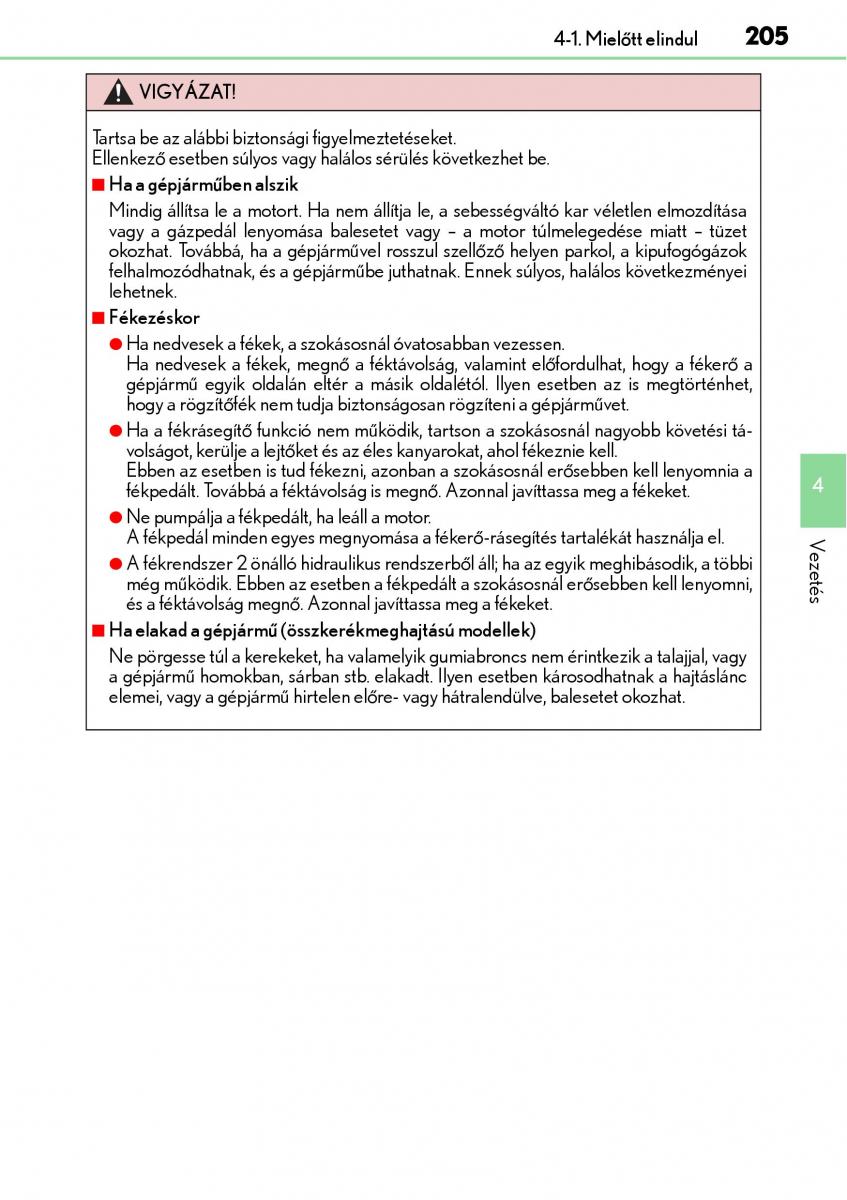 4-1. Mielőtt elindul 205

VIGYÁZAT!

Tartsa be az alábbi biztonsági figyelmeztetéseket.
Ellenkező esetben súlyos vagy halálos sérülés következhet be.

■ Ha a gépjárműben alszik

Mindig állítsa le a motort. Ha nem állítja le, a sebességváltó kar véletlen elmozdítása vagy a gázpedál lenyomása balesetet vagy – a motor túlmelegedése miatt – tüzet okozhat. Továbbá, ha a gépjárművel rosszul szellőző helyen parkol, a kipufogógázok felhalmozódhatnak, és a gépjárműbe juthatnak. Ennek súlyos, halálos következményei lehetnek.

■ Fékezéskor

● Ha nedvesek a fékek, a szokásosnál óvatosabban vezessen.
Ha nedvesek a fékek, megnő a féktávolság, valamint előfordulhat, hogy a fékerő a gépjármű egyik oldalán eltér a másik oldalétól. Ilyen esetben az is megtörténhet, hogy a rögzítőfék nem tudja biztonságosan rögzíteni a gépjárművet.

● Ha a fékrásegítő funkció nem működik, tartson a szokásosnál nagyobb követési távolságot, kerülje a lejtőket és az éles kanyarokat, ahol fékeznie kell.
Ebben az esetben is tud fékezni, azonban a szokásosnál erősebben kell lenyomnia a fékpedált. Továbbá a féktávolság is megnő. Azonnal javíttassa meg a fékeket.

● Ne pumpálja a fékpedált, ha leáll a motor.
A fékpedál minden egyes megnyomása a fékerő-rásegítés tartalékát használja el.

● A fékrendszer 2 önálló hidraulikus rendszerből áll; ha az egyik meghibásodik, a többi még működik. Ebben az esetben a fékpedált a szokásosnál erősebben kell lenyomni, és a féktávolság megnő. Azonnal javíttassa meg a fékeket.

■ Ha elakad a gépjármű (összkerékmeghajtású modellek)

Ne pörgesse túl a kerekeket, ha valamelyik gumiabroncs nem érintkezik a talajjal, vagy a gépjármű homokban, sárban stb. elakadt. Ilyen esetben károsodhatnak a hajtáslánc elemei, vagy a gépjármű hirtelen előre- vagy hátralendülve, balesetet okozhat.

4

Vezetés